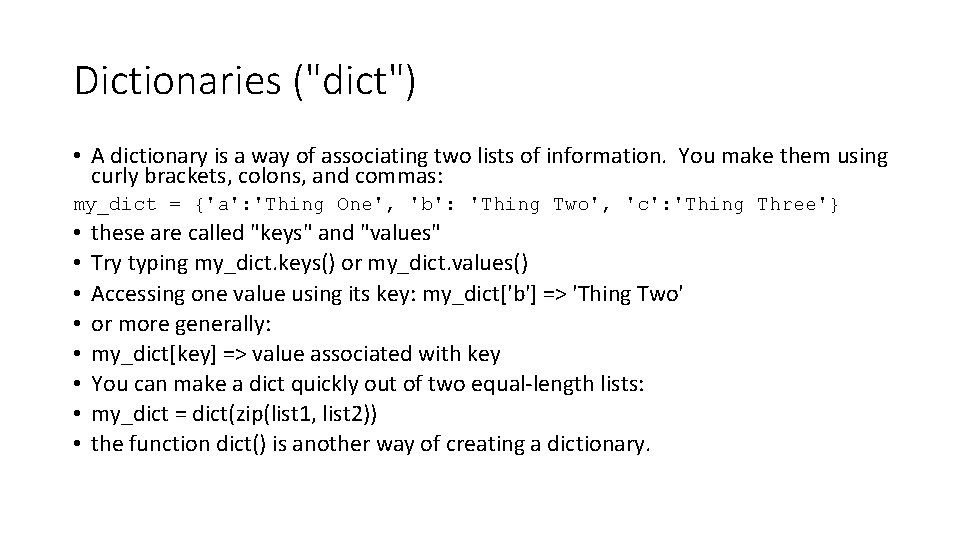 Dictionaries ("dict")

• A dictionary is a way of associating two lists of information. You make them using curly brackets, colons, and commas:

my_dict = {'a':'Thing One', 'b': 'Thing Two', 'c':'Thing Three'}

• these are called "keys" and "values"
• Try typing my_dict.keys() or my_dict.values()
• Accessing one value using its key: my_dict['b'] => 'Thing Two'
• or more generally:
• my_dict[key] => value associated with key
• You can make a dict quickly out of two equal-length lists:
• my_dict = dict(zip(list1, list2))
• the function dict() is another way of creating a dictionary.